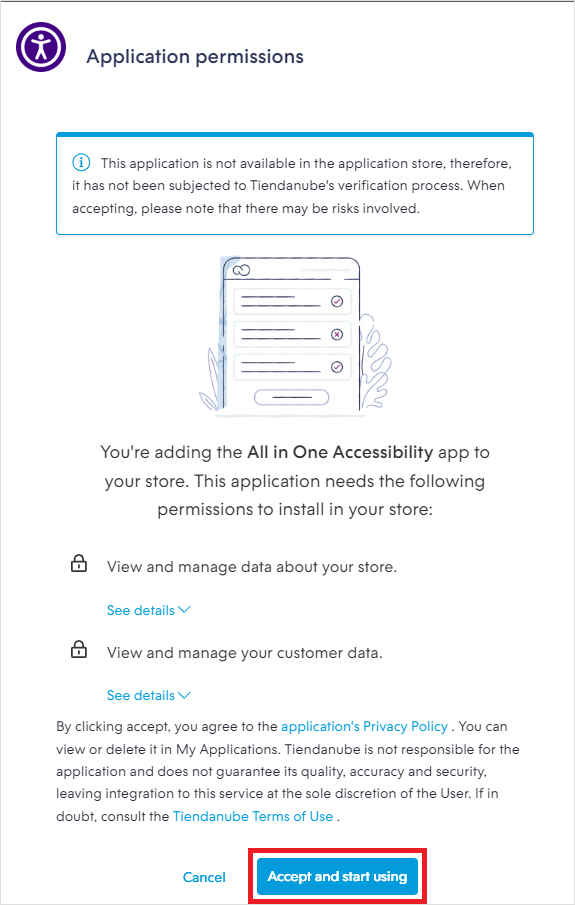 Application permissions

This application is not available in the application store, therefore, it has not been subjected to Tiendanube's verification process. When accepting, please note that there may be risks involved.

You're adding the All in One Accessibility app to your store. This application needs the following permissions to install in your store:

View and manage data about your store.

See details

View and manage your customer data.

See details

By clicking accept, you agree to the application's Privacy Policy . You can view or delete it in My Applications. Tiendanube is not responsible for the application and does not guarantee its quality, accuracy and security, leaving integration to this service at the sole discretion of the User. If in doubt, consult the Tiendanube Terms of Use .

Cancel

Accept and start using